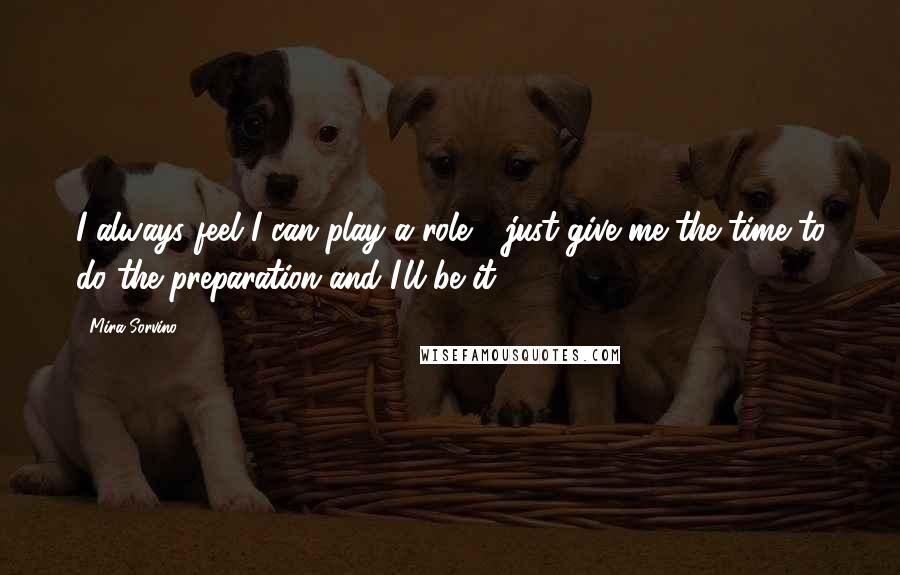 I always feel I can play a role - just give me the time to do the preparation and I'll be it.

Mira Sorvino

WISEFAMOUSQUOTES.COM